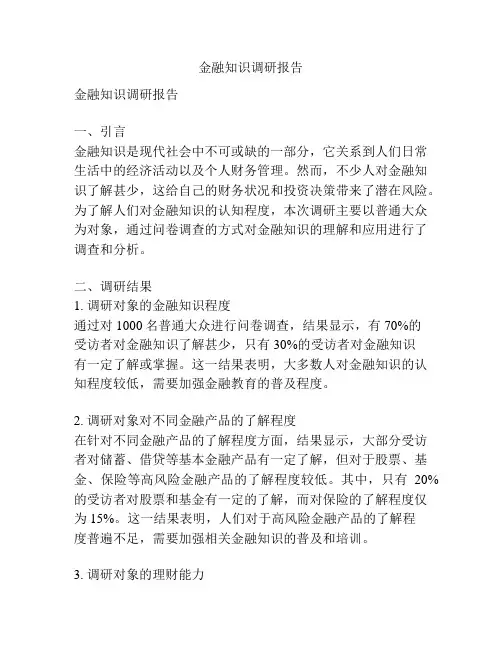 金融知识调研报告

金融知识调研报告

一、引言
金融知识是现代社会中不可或缺的一部分，它关系到人们日常生活中的经济活动以及个人财务管理。然而，不少人对金融知识了解甚少，这给自己的财务状况和投资决策带来了潜在风险。为了解人们对金融知识的认知程度，本次调研主要以普通大众为对象，通过问卷调查的方式对金融知识的理解和应用进行了调查和分析。

二、调研结果
1. 调研对象的金融知识程度
通过对 1000 名普通大众进行问卷调查，结果显示，有 70%的受访者对金融知识了解甚少，只有 30%的受访者对金融知识有一定了解或掌握。这一结果表明，大多数人对金融知识的认知程度较低，需要加强金融教育的普及程度。

2. 调研对象对不同金融产品的了解程度
在针对不同金融产品的了解程度方面，结果显示，大部分受访者对储蓄、借贷等基本金融产品有一定了解，但对于股票、基金、保险等高风险金融产品的了解程度较低。其中，只有 20%的受访者对股票和基金有一定的了解，而对保险的了解程度仅为 15%。这一结果表明，人们对于高风险金融产品的了解程度普遍不足，需要加强相关金融知识的普及和培训。

3. 调研对象的理财能力